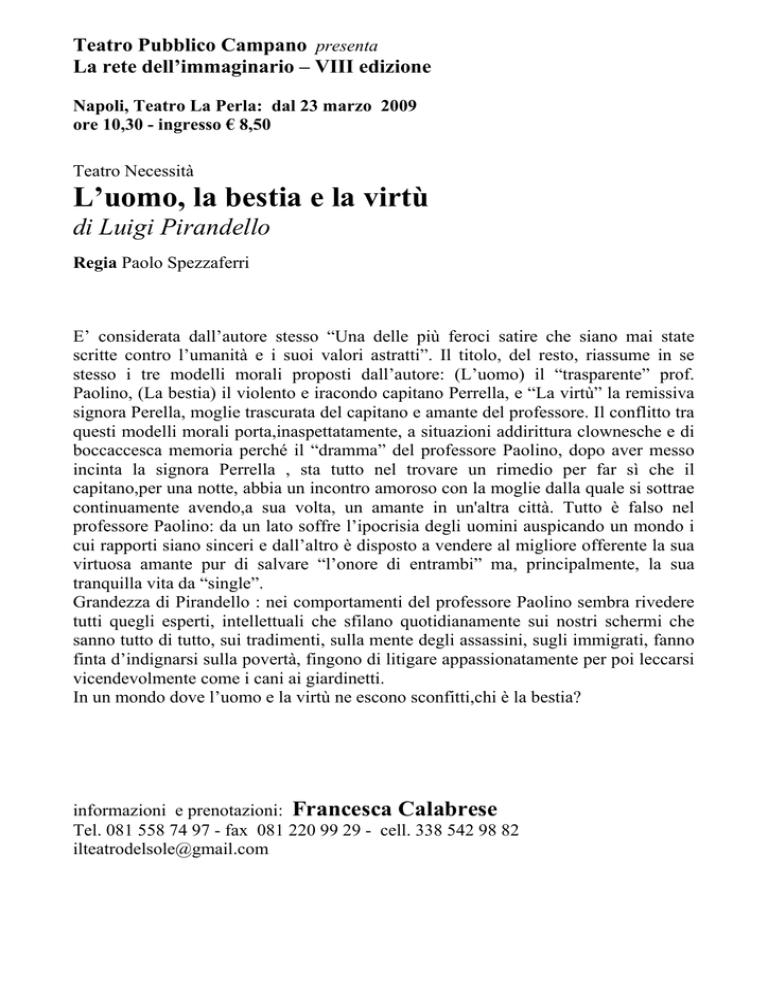 Teatro Pubblico Campano presenta
La rete dell'immaginario – VIII edizione

Napoli, Teatro La Perla: dal 23 marzo 2009
ore 10,30 - ingresso € 8,50

Teatro Necessità

L'uomo, la bestia e la virtù

di Luigi Pirandello

Regia Paolo Spezzaferri

E' considerata dall'autore stesso "Una delle più feroci satire che siano mai state scritte contro l'umanità e i suoi valori astratti". Il titolo, del resto, riassume in se stesso i tre modelli morali proposti dall'autore: (L'uomo) il "trasparente" prof. Paolino, (La bestia) il violento e iracondo capitano Perrella, e "La virtù" la remissiva signora Perella, moglie trascurata del capitano e amante del professore. Il conflitto tra questi modelli morali porta,inaspettatamente, a situazioni addirittura clownesche e di boccaccesca memoria perché il "dramma" del professore Paolino, dopo aver messo incinta la signora Perrella , sta tutto nel trovare un rimedio per far sì che il capitano,per una notte, abbia un incontro amoroso con la moglie dalla quale si sottrae continuamente avendo,a sua volta, un amante in un'altra città. Tutto è falso nel professore Paolino: da un lato soffre l'ipocrisia degli uomini auspicando un mondo i cui rapporti siano sinceri e dall'altro è disposto a vendere al migliore offerente la sua virtuosa amante pur di salvare "l'onore di entrambi" ma, principalmente, la sua tranquilla vita da "single".
Grandezza di Pirandello : nei comportamenti del professore Paolino sembra rivedere tutti quegli esperti, intellettuali che sfilano quotidianamente sui nostri schermi che sanno tutto di tutto, sui tradimenti, sulla mente degli assassini, sugli immigrati, fanno finta d'indignarsi sulla povertà, fingono di litigare appassionatamente per poi leccarsi vicendevolmente come i cani ai giardinetti.
In un mondo dove l'uomo e la virtù ne escono sconfitti,chi è la bestia?

informazioni e prenotazioni: Francesca Calabrese
Tel. 081 558 74 97 - fax 081 220 99 29 - cell. 338 542 98 82
ilteatrodelsole@gmail.com